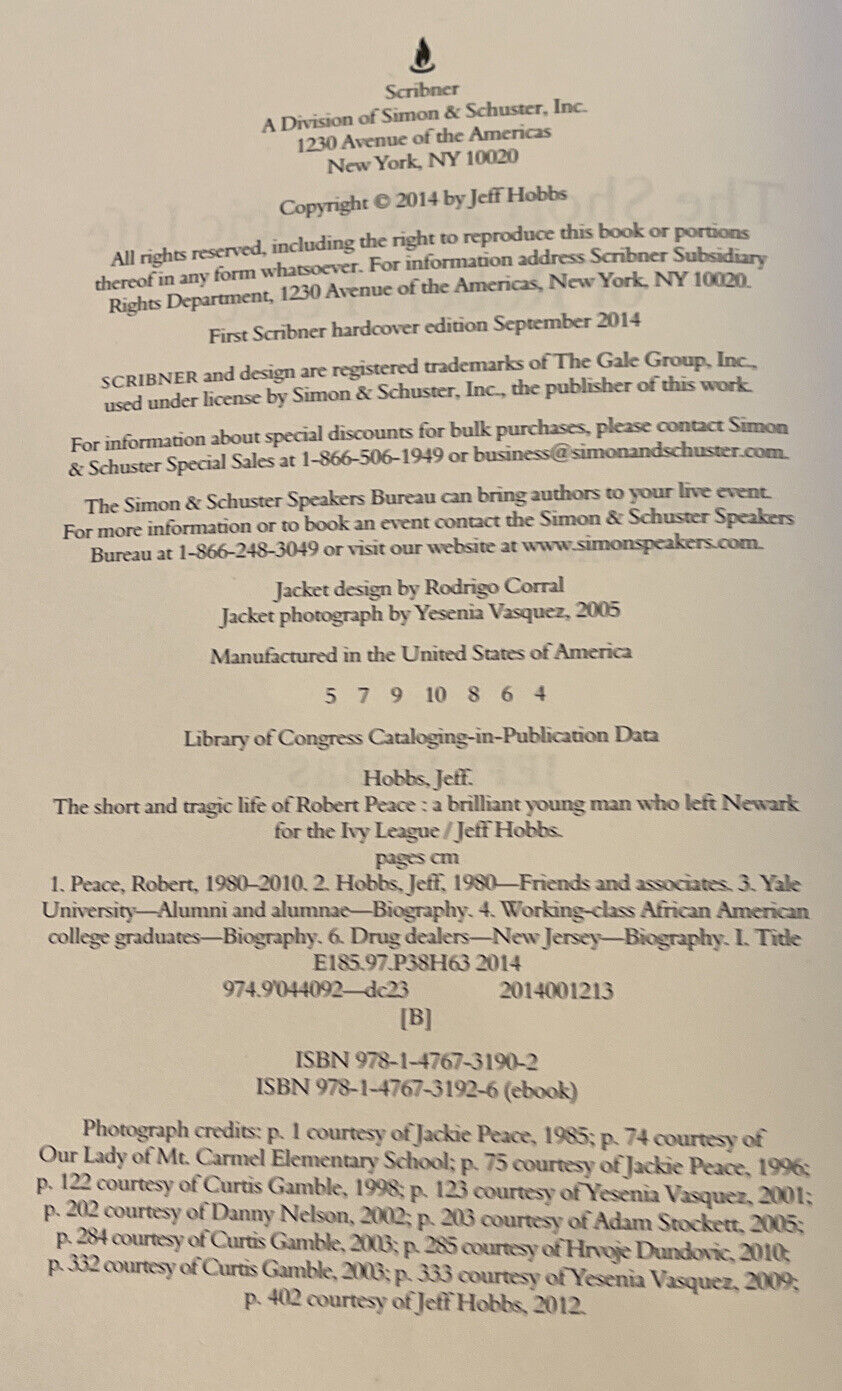 Scribner
A Division of Simon & Schuster, Inc.
1230 Avenue of the Americas
New York, NY 10020

Copyright © 2014 by Jeff Hobbs

All rights reserved, including the right to reproduce this book or portions thereof in any form whatsoever. For information address Scribner Subsidiary Rights Department, 1230 Avenue of the Americas, New York, NY 10020.

First Scribner hardcover edition September 2014

SCRIBNER and design are registered trademarks of The Gale Group, Inc., used under license by Simon & Schuster, Inc., the publisher of this work.

For information about special discounts for bulk purchases, please contact Simon & Schuster Special Sales at 1-866-506-1949 or business@simonandschuster.com.

The Simon & Schuster Speakers Bureau can bring authors to your live event. For more information or to book an event contact the Simon & Schuster Speakers Bureau at 1-866-248-3049 or visit our website at www.simonspeakers.com.

Jacket design by Rodrigo Corral
Jacket photograph by Yesenia Vasquez, 2005

Manufactured in the United States of America

5 7 9 10 8 6 4

Library of Congress Cataloging-in-Publication Data

Hobbs, Jeff.
The short and tragic life of Robert Peace : a brilliant young man who left Newark for the Ivy League / Jeff Hobbs.
pages cm
1. Peace, Robert, 1980–2010. 2. Hobbs, Jeff, 1980—Friends and associates. 3. Yale University—Alumni and alumnae—Biography. 4. Working-class African American college graduates—Biography. 6. Drug dealers—New Jersey—Biography. I. Title
E185.97.P38H63 2014
974.9'044092—dc23 2014001213
[B]

ISBN 978-1-4767-3190-2
ISBN 978-1-4767-3192-6 (ebook)

Photograph credits: p. 1 courtesy of Jackie Peace, 1985; p. 74 courtesy of Our Lady of Mt. Carmel Elementary School; p. 75 courtesy of Jackie Peace, 1996; p. 122 courtesy of Curtis Gamble, 1998; p. 123 courtesy of Yesenia Vasquez, 2001; p. 202 courtesy of Danny Nelson, 2002; p. 203 courtesy of Adam Stockett, 2005; p. 284 courtesy of Curtis Gamble, 2003; p. 285 courtesy of Hrvoje Dundovic, 2010; p. 332 courtesy of Curtis Gamble, 2003; p. 333 courtesy of Yesenia Vasquez, 2009; p. 402 courtesy of Jeff Hobbs, 2012.